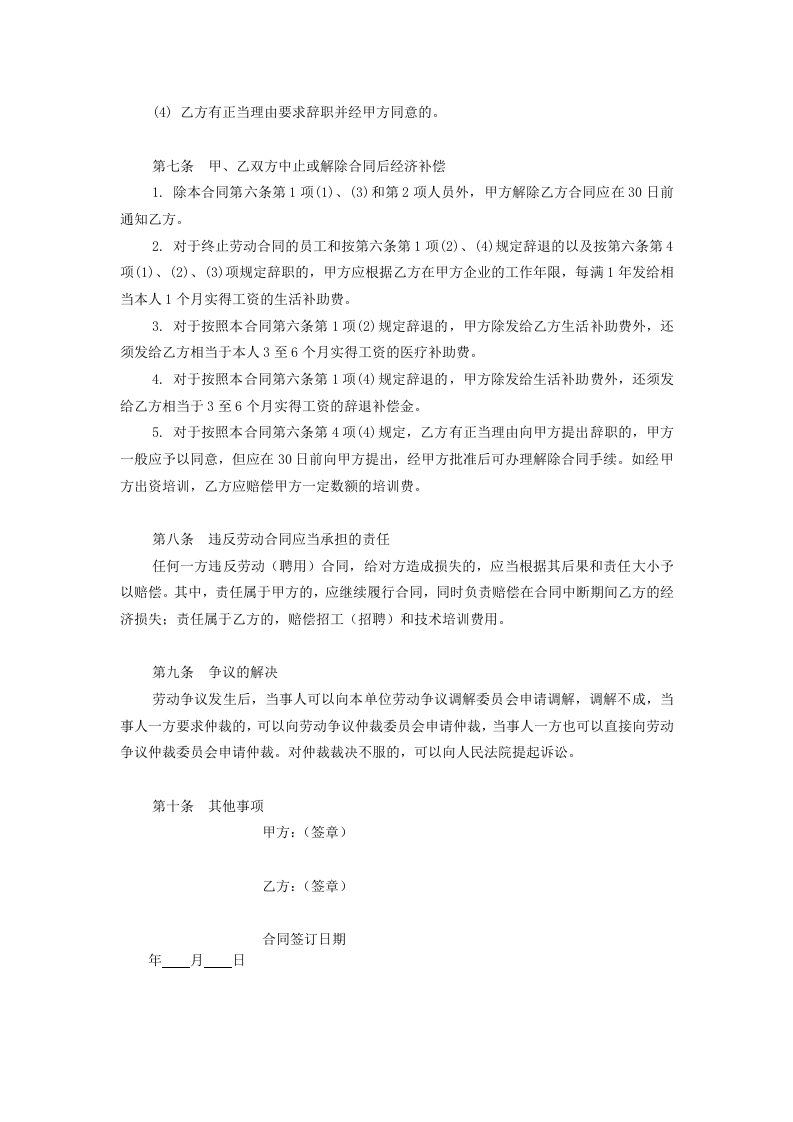 (4) 乙方有正当理由要求辞职并经甲方同意的。

第七条 甲、乙双方中止或解除合同后经济补偿

1. 除本合同第六条第1项(1)、(3)和第2项人员外，甲方解除乙方合同应在30日前通知乙方。

2. 对于终止劳动合同的员工和按第六条第1项(2)、(4)规定辞退的以及按第六条第4项(1)、(2)、(3)项规定辞职的，甲方应根据乙方在甲方企业的工作年限，每满1年发给相当本人1个月实得工资的生活补助费。

3. 对于按照本合同第六条第1项(2)规定辞退的，甲方除发给乙方生活补助费外，还须发给乙方相当于本人3至6个月实得工资的医疗补助费。

4. 对于按照本合同第六条第1项(4)规定辞退的，甲方除发给生活补助费外，还须发给乙方相当于3至6个月实得工资的辞退补偿金。

5. 对于按照本合同第六条第4项(4)规定，乙方有正当理由向甲方提出辞职的，甲方一般应予以同意，但应在30日前向甲方提出，经甲方批准后可办理解除合同手续。如经甲方出资培训，乙方应赔偿甲方一定数额的培训费。

第八条 违反劳动合同应当承担的责任

任何一方违反劳动（聘用）合同，给对方造成损失的，应当根据其后果和责任大小予以赔偿。其中，责任属于甲方的，应继续履行合同，同时负责赔偿在合同中断期间乙方的经济损失；责任属于乙方的，赔偿招工（招聘）和技术培训费用。

第九条 争议的解决

劳动争议发生后，当事人可以向本单位劳动争议调解委员会申请调解，调解不成，当事人一方要求仲裁的，可以向劳动争议仲裁委员会申请仲裁，当事人一方也可以直接向劳动争议仲裁委员会申请仲裁。对仲裁裁决不服的，可以向人民法院提起诉讼。

第十条 其他事项

甲方：（签章）

乙方：（签章）

合同签订日期

年____月____日